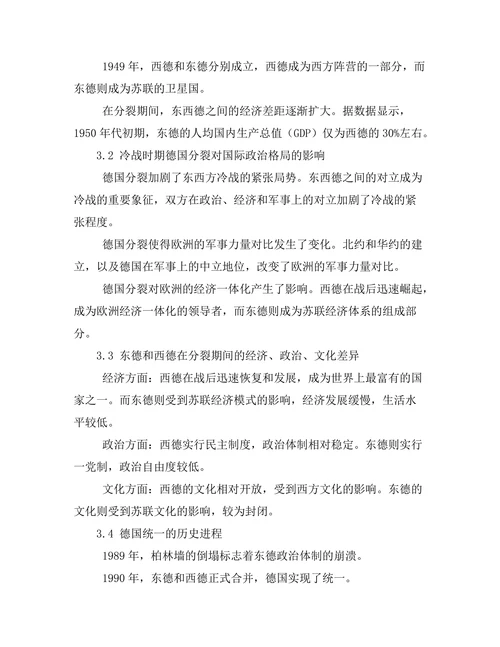 1949 年，西德和东德分别成立，西德成为西方阵营的一部分，而东德则成为苏联的卫星国。

在分裂期间，东西德之间的经济差距逐渐扩大。据数据显示，1950 年代初期，东德的人均国内生产总值（GDP）仅为西德的 30%左右。

3.2 冷战时期德国分裂对国际政治格局的影响

德国分裂加剧了东西方冷战的紧张局势。东西德之间的对立成为冷战的重要象征，双方在政治、经济和军事上的对立加剧了冷战的紧张程度。

德国分裂使得欧洲的军事力量对比发生了变化。北约和华约的建立，以及德国在军事上的中立地位，改变了欧洲的军事力量对比。

德国分裂对欧洲的经济一体化产生了影响。西德在战后迅速崛起，成为欧洲经济一体化的领导者，而东德则成为苏联经济体系的组成部分。

3.3 东德和西德在分裂期间的经济、政治、文化差异

经济方面：西德在战后迅速恢复和发展，成为世界上最富有的国家之一。而东德则受到苏联经济模式的影响，经济发展缓慢，生活水平较低。

政治方面：西德实行民主制度，政治体制相对稳定。东德则实行一党制，政治自由度较低。

文化方面：西德的文化相对开放，受到西方文化的影响。东德的文化则受到苏联文化的影响，较为封闭。

3.4 德国统一的历史进程

1989 年，柏林墙的倒塌标志着东德政治体制的崩溃。

1990 年，东德和西德正式合并，德国实现了统一。